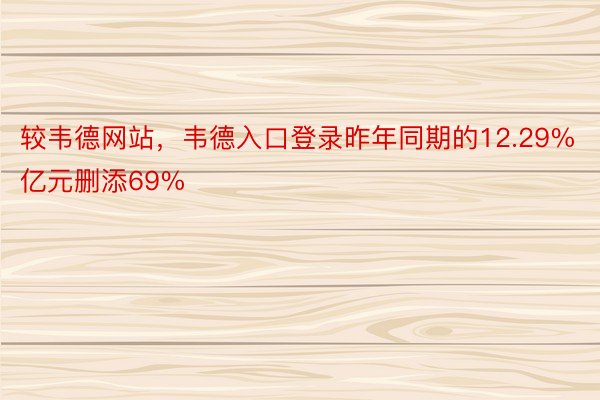 较韦德网站，韦德入口登录昨年同期的12.29%亿元删添69%